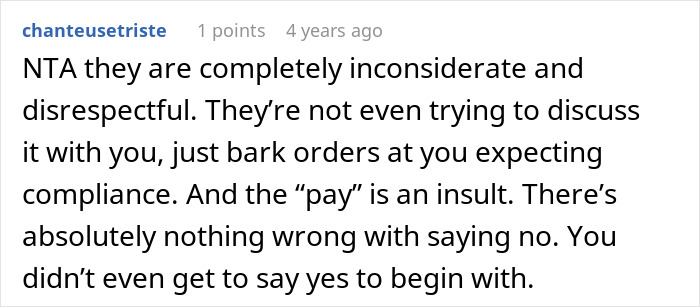 chanteusetriste 1 points 4 years ago

NTA they are completely inconsiderate and disrespectful. They’re not even trying to discuss it with you, just bark orders at you expecting compliance. And the “pay” is an insult. There’s absolutely nothing wrong with saying no. You didn’t even get to say yes to begin with.